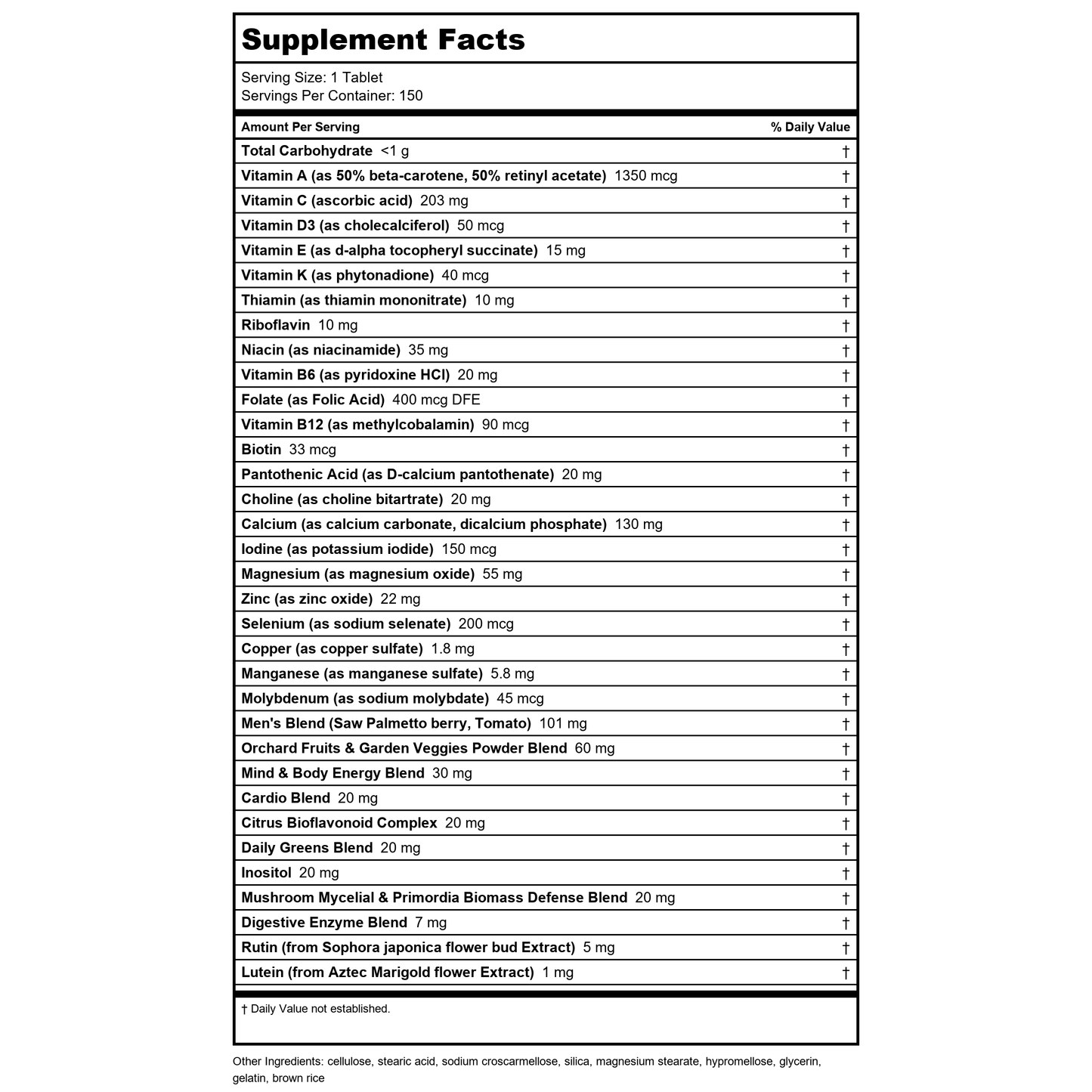 Supplement Facts

Serving Size: 1 Tablet
Servings Per Container: 150

| Amount Per Serving | % Daily Value |
|---|---|
| Total Carbohydrate <1 g | † |
| Vitamin A (as 50% beta-carotene, 50% retinyl acetate) 1350 mcg | † |
| Vitamin C (ascorbic acid) 203 mg | † |
| Vitamin D3 (as cholecalciferol) 50 mcg | † |
| Vitamin E (as d-alpha tocopheryl succinate) 15 mg | † |
| Vitamin K (as phytonadione) 40 mcg | † |
| Thiamin (as thiamin mononitrate) 10 mg | † |
| Riboflavin 10 mg | † |
| Niacin (as niacinamide) 35 mg | † |
| Vitamin B6 (as pyridoxine HCl) 20 mg | † |
| Folate (as Folic Acid) 400 mcg DFE | † |
| Vitamin B12 (as methylcobalamin) 90 mcg | † |
| Biotin 33 mcg | † |
| Pantothenic Acid (as D-calcium pantothenate) 20 mg | † |
| Choline (as choline bitartrate) 20 mg | † |
| Calcium (as calcium carbonate, dicalcium phosphate) 130 mg | † |
| Iodine (as potassium iodide) 150 mcg | † |
| Magnesium (as magnesium oxide) 55 mg | † |
| Zinc (as zinc oxide) 22 mg | † |
| Selenium (as sodium selenate) 200 mcg | † |
| Copper (as copper sulfate) 1.8 mg | † |
| Manganese (as manganese sulfate) 5.8 mg | † |
| Molybdenum (as sodium molybdate) 45 mcg | † |
| Men's Blend (Saw Palmetto berry, Tomato) 101 mg | † |
| Orchard Fruits & Garden Veggies Powder Blend 60 mg | † |
| Mind & Body Energy Blend 30 mg | † |
| Cardio Blend 20 mg | † |
| Citrus Bioflavonoid Complex 20 mg | † |
| Daily Greens Blend 20 mg | † |
| Inositol 20 mg | † |
| Mushroom Mycelial & Primordia Biomass Defense Blend 20 mg | † |
| Digestive Enzyme Blend 7 mg | † |
| Rutin (from Sophora japonica flower bud Extract) 5 mg | † |
| Lutein (from Aztec Marigold flower Extract) 1 mg | † |

† Daily Value not established.

Other Ingredients: cellulose, stearic acid, sodium croscarmellose, silica, magnesium stearate, hypromellose, glycerin, gelatin, brown rice